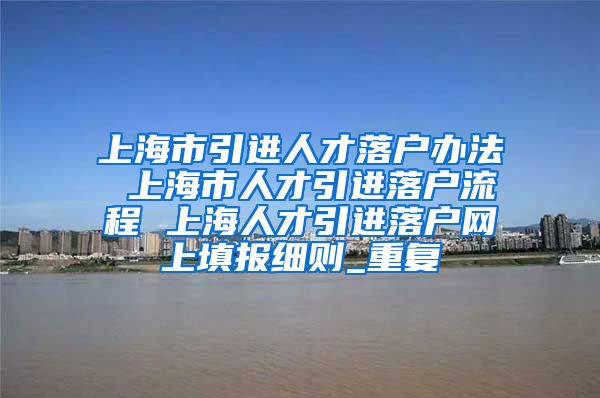 上海市引进人才落户办法 上海市人才引进落户流程 上海人才引进落户网上填报细则_重复